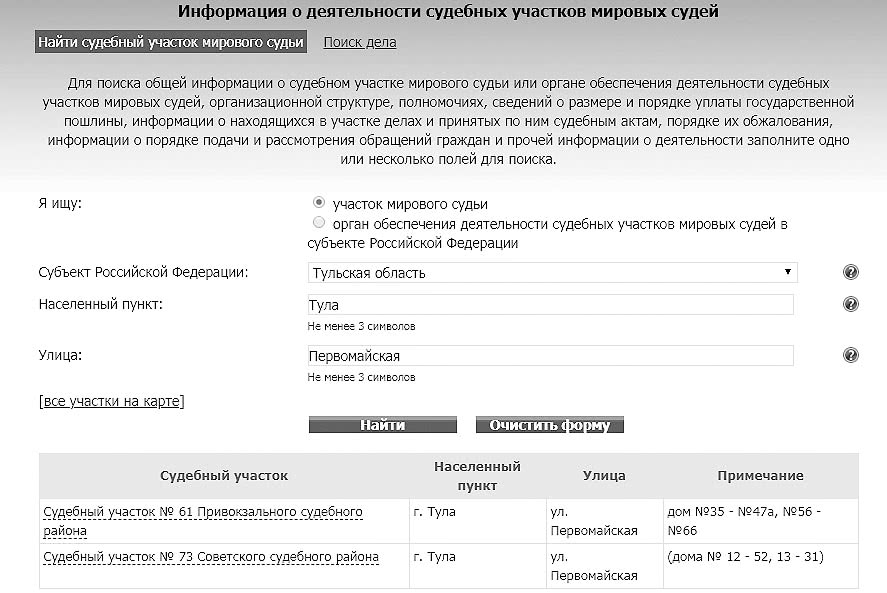 Информация о деятельности судебных участков мировых судей

Найти судебный участок мирового судьи Поиск дела

Для поиска общей информации о судебном участке мирового судьи или органе обеспечения деятельности судебных участков мировых судей, организационной структуре, полномочиях, сведений о размере и порядке уплаты государственной пошлины, информации о находящихся в участке делах и принятых по ним судебным актам, порядке их обжалования, информации о порядке подачи и рассмотрения обращений граждан и прочей информации о деятельности заполните одно или несколько полей для поиска.

Я ищу:
участок мирового судьи
орган обеспечения деятельности судебных участков мировых судей в субъекте Российской Федерации

Субъект Российской Федерации: Тульская область

Населенный пункт: Тула
Не менее 3 символов

Улица: Первомайская
Не менее 3 символов

[все участки на карте]

Найти Очистить форму

| Судебный участок | Населенный пункт | Улица | Примечание |
|---|---|---|---|
| Судебный участок № 61 Привокзального судебного района | г. Тула | ул. Первомайская | дом №35 - №47а, №56 - №66 |
| Судебный участок № 73 Советского судебного района | г. Тула | ул. Первомайская | (дома № 12 - 52, 13 - 31) |